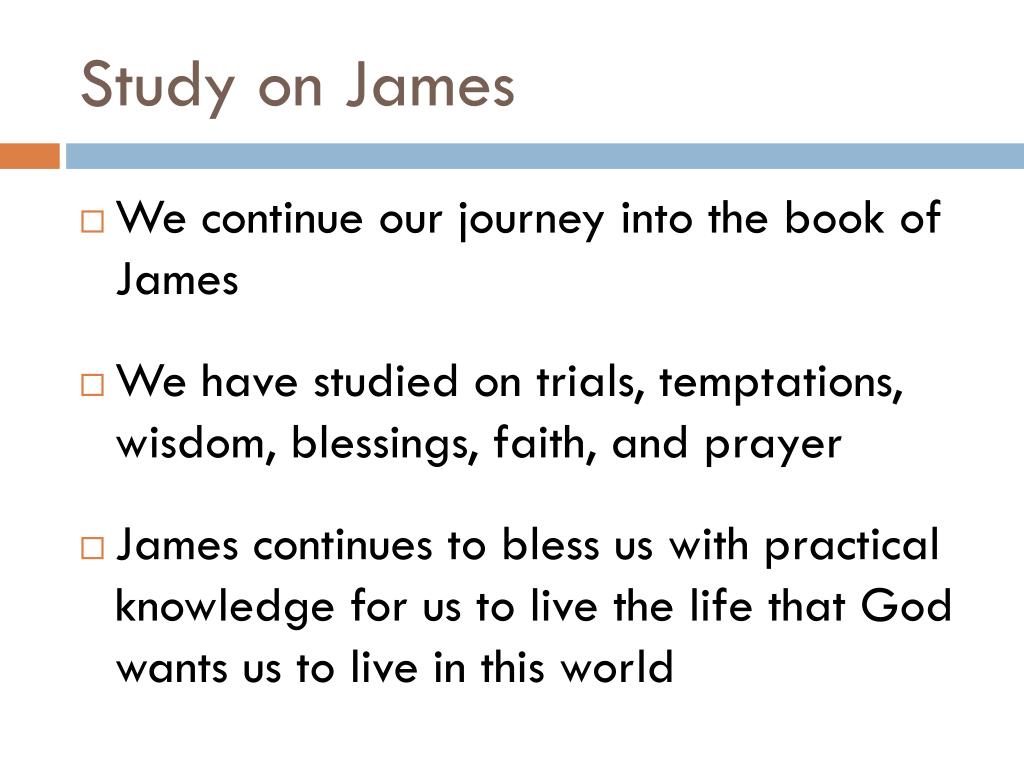 Study on James

□ We continue our journey into the book of James

□ We have studied on trials, temptations, wisdom, blessings, faith, and prayer

□ James continues to bless us with practical knowledge for us to live the life that God wants us to live in this world